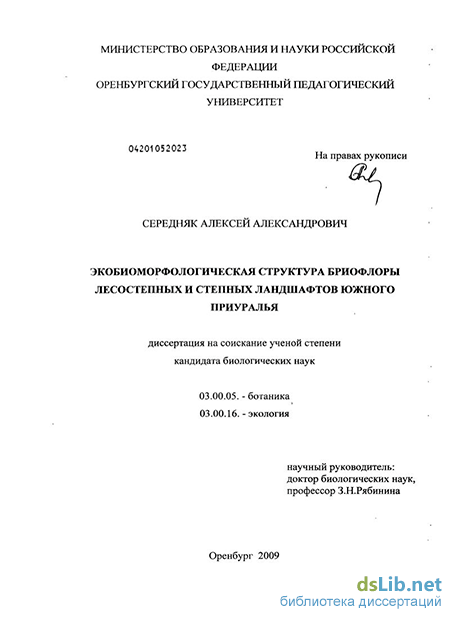 МИНИСТЕРСТВО ОБРАЗОВАНИЯ И НАУКИ РОССИЙСКОЙ ФЕДЕРАЦИИ
ОРЕНБУРГСКИЙ ГОСУДАРСТВЕННЫЙ ПЕДАГОГИЧЕСКИЙ УНИВЕРСИТЕТ

04201052023

На правах рукописи

СЕРЕДНЯК АЛЕКСЕЙ АЛЕКСАНДРОВИЧ

ЭКОБИОМОРФОЛОГИЧЕСКАЯ СТРУКТУРА БРИОФЛОРЫ ЛЕСОСТЕПНЫХ И СТЕПНЫХ ЛАНДШАФТОВ ЮЖНОГО ПРИУРАЛЬЯ

диссертация на соискание ученой степени
кандидата биологических наук

03.00.05. - ботаника
03.00.16. - экология

научный руководитель:
доктор биологических наук,
профессор З.Н.Рябинина

Оренбург 2009

dsLib.net
библиотека диссертаций